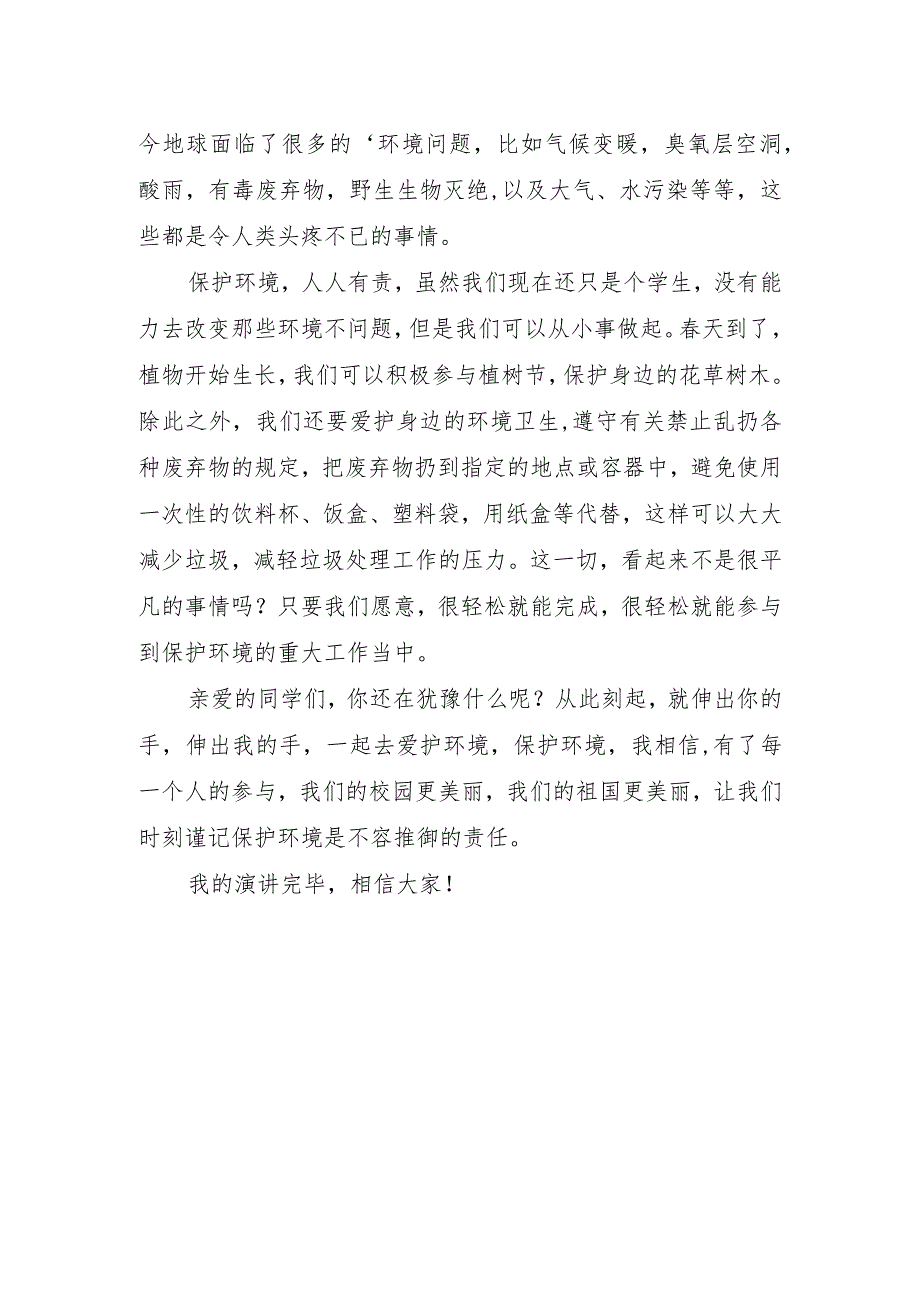 今地球面临了很多的‘环境问题，比如气候变暖，臭氧层空洞，酸雨，有毒废弃物，野生生物灭绝,以及大气、水污染等等，这些都是令人类头疼不已的事情。

保护环境，人人有责，虽然我们现在还只是个学生，没有能力去改变那些环境不问题，但是我们可以从小事做起。春天到了，植物开始生长，我们可以积极参与植树节，保护身边的花草树木。除此之外，我们还要爱护身边的环境卫生，遵守有关禁止乱扔各种废弃物的规定，把废弃物扔到指定的地点或容器中，避免使用一次性的饮料杯、饭盒、塑料袋，用纸盒等代替，这样可以大大减少垃圾，减轻垃圾处理工作的压力。这一切，看起来不是很平凡的事情吗？只要我们愿意，很轻松就能完成，很轻松就能参与到保护环境的重大工作当中。

亲爱的同学们，你还在犹豫什么呢？从此刻起，就伸出你的手，伸出我的手，一起去爱护环境，保护环境，我相信,有了每一个人的参与，我们的校园更美丽，我们的祖国更美丽，让我们时刻谨记保护环境是不容推御的责任。

我的演讲完毕，相信大家！